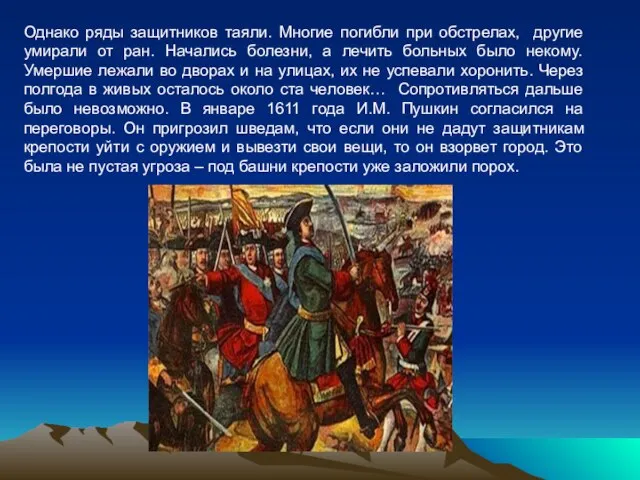 Однако ряды защитников таяли. Многие погибли при обстрелах, другие умирали от ран. Начались болезни, а лечить больных было некому. Умершие лежали во дворах и на улицах, их не успевали хоронить. Через полгода в живых осталось около ста человек… Сопротивляться дальше было невозможно. В январе 1611 года И.М. Пушкин согласился на переговоры. Он пригрозил шведам, что если они не дадут защитникам крепости уйти с оружием и вывезти свои вещи, то он взорвет город. Это была не пустая угроза – под башни крепости уже заложили порох.